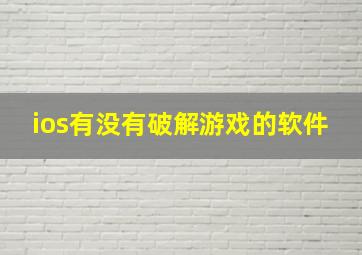 ios有没有破解游戏的软件